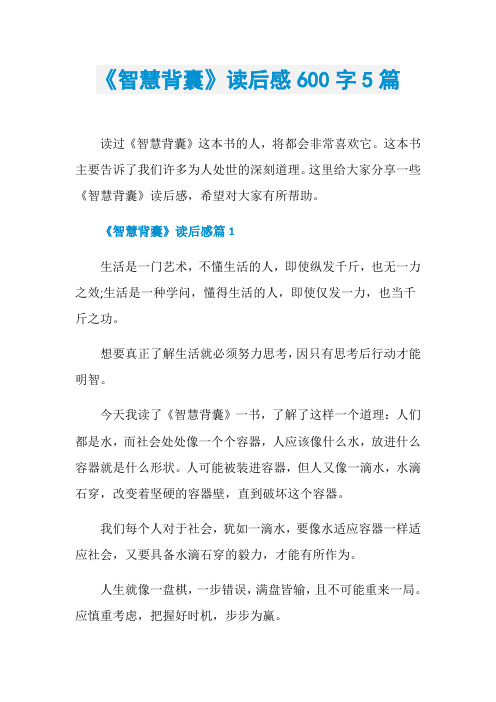 《智慧背囊》读后感600字5篇

读过《智慧背囊》这本书的人，将都会非常喜欢它。这本书主要告诉了我们许多为人处世的深刻道理。这里给大家分享一些《智慧背囊》读后感，希望对大家有所帮助。

《智慧背囊》读后感篇1

生活是一门艺术，不懂生活的人，即使纵发千斤，也无一力之效;生活是一种学问，懂得生活的人，即使仅发一力，也当千斤之功。

想要真正了解生活就必须努力思考，因只有思考后行动才能明智。

今天我读了《智慧背囊》一书，了解了这样一个道理：人们都是水，而社会处处像一个个容器，人应该像什么水，放进什么容器就是什么形状。人可能被装进容器，但人又像一滴水，水滴石穿，改变着坚硬的容器壁，直到破坏这个容器。

我们每个人对于社会，犹如一滴水，要像水适应容器一样适应社会，又要具备水滴石穿的毅力，才能有所作为。

人生就像一盘棋，一步错误，满盘皆输，且不可能重来一局。应慎重考虑，把握好时机，步步为赢。